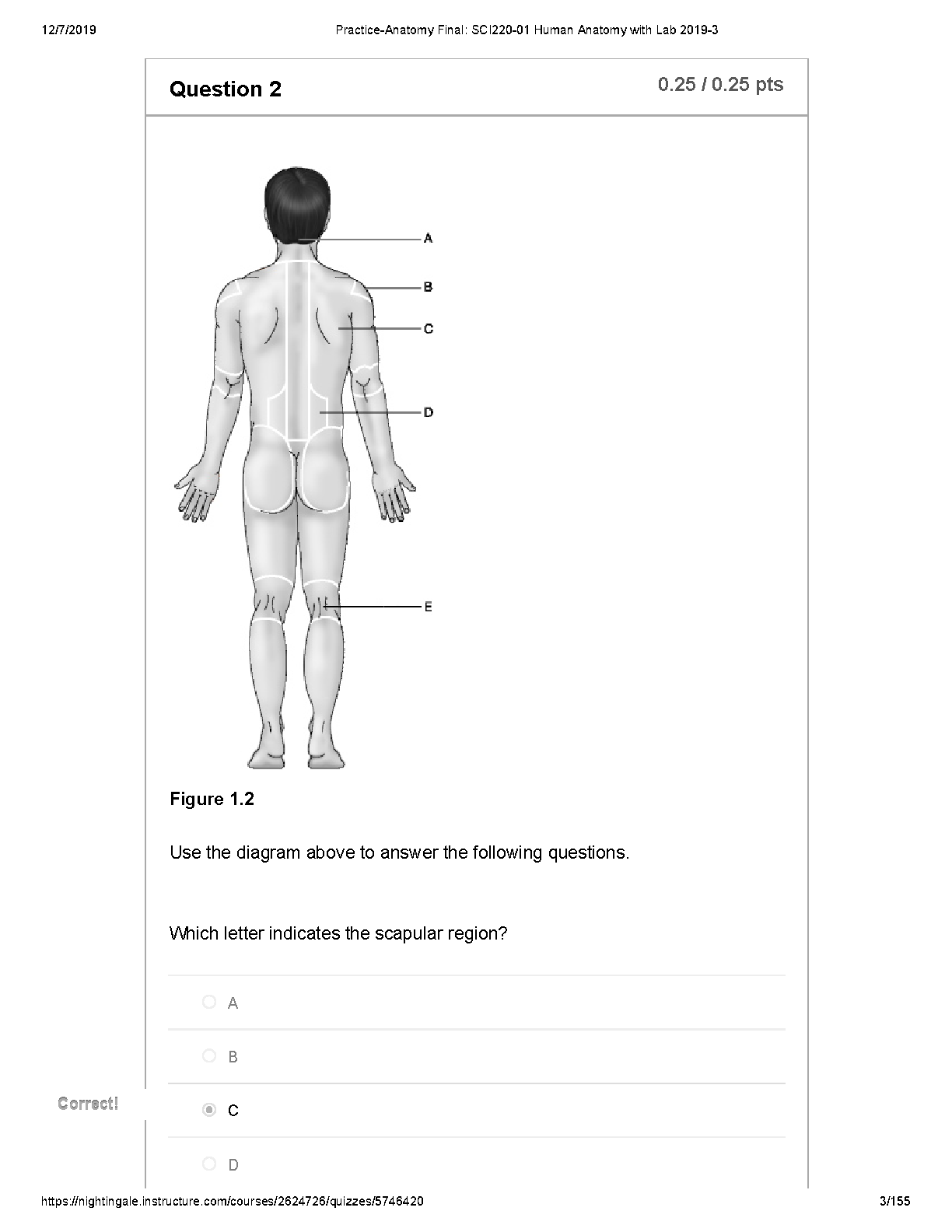 12/7/2019 Practice-Anatomy Final: SCI220-01 Human Anatomy with Lab 2019-3

Question 2

0.25 / 0.25 pts

A
B
C
D
E

Figure 1.2

Use the diagram above to answer the following questions.

Which letter indicates the scapular region?

A

B

Correct!

C

D

https://nightingale.instructure.com/courses/2624726/quizzes/5746420 3/155